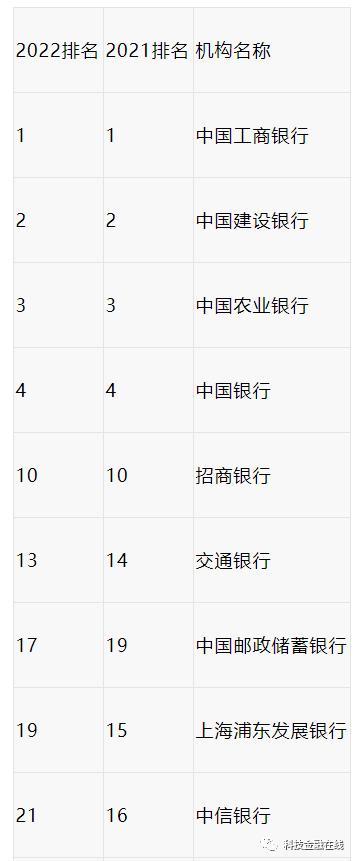 | 2022排名 | 2021排名 | 机构名称 |
|---|---|---|
| 1 | 1 | 中国工商银行 |
| 2 | 2 | 中国建设银行 |
| 3 | 3 | 中国农业银行 |
| 4 | 4 | 中国银行 |
| 10 | 10 | 招商银行 |
| 13 | 14 | 交通银行 |
| 17 | 19 | 中国邮政储蓄银行 |
| 19 | 15 | 上海浦东发展银行 |
| 21 | 16 | 中信银行 |

科技金融在线